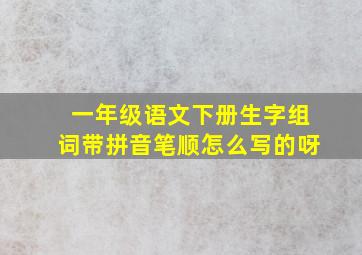 一年级语文下册生字组词带拼音笔顺怎么写的呀